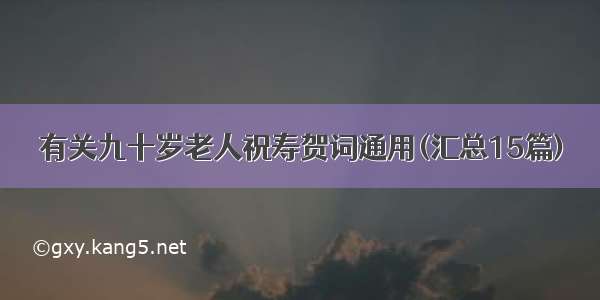 有关九十岁老人祝寿贺词通用(汇总15篇)

©gxy.kang5.net